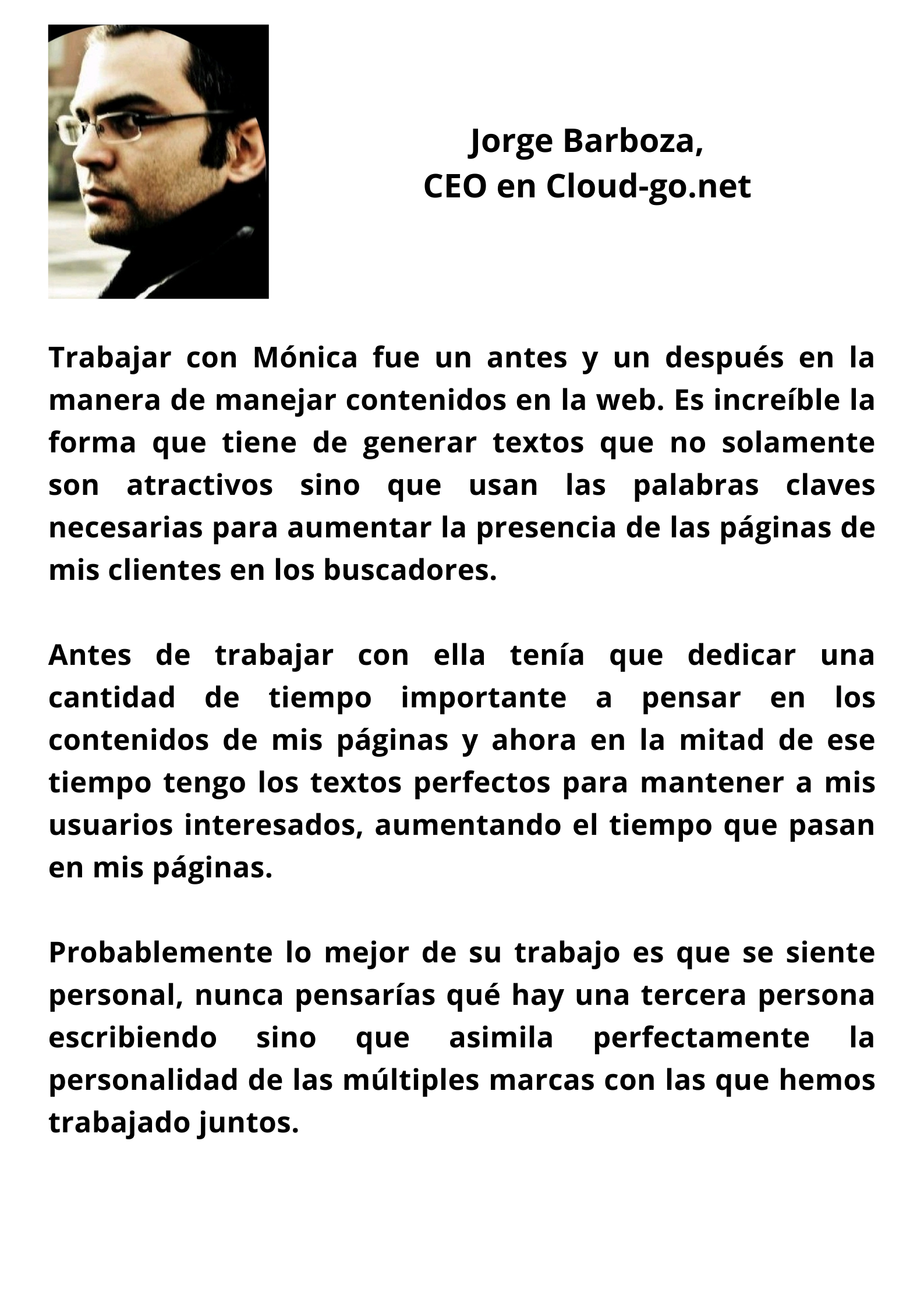 Jorge Barboza,
CEO en Cloud-go.net

Trabajar con Mónica fue un antes y un después en la manera de manejar contenidos en la web. Es increíble la forma que tiene de generar textos que no solamente son atractivos sino que usan las palabras claves necesarias para aumentar la presencia de las páginas de mis clientes en los buscadores.

Antes de trabajar con ella tenía que dedicar una cantidad de tiempo importante a pensar en los contenidos de mis páginas y ahora en la mitad de ese tiempo tengo los textos perfectos para mantener a mis usuarios interesados, aumentando el tiempo que pasan en mis páginas.

Probablemente lo mejor de su trabajo es que se siente personal, nunca pensarías qué hay una tercera persona escribiendo sino que asimila perfectamente la personalidad de las múltiples marcas con las que hemos trabajado juntos.